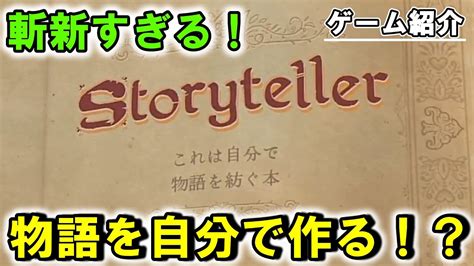 斬新すぎる！

ゲーム紹介

Storyteller

これは自分で
物語を紡ぐ本

物語を自分で作る！？